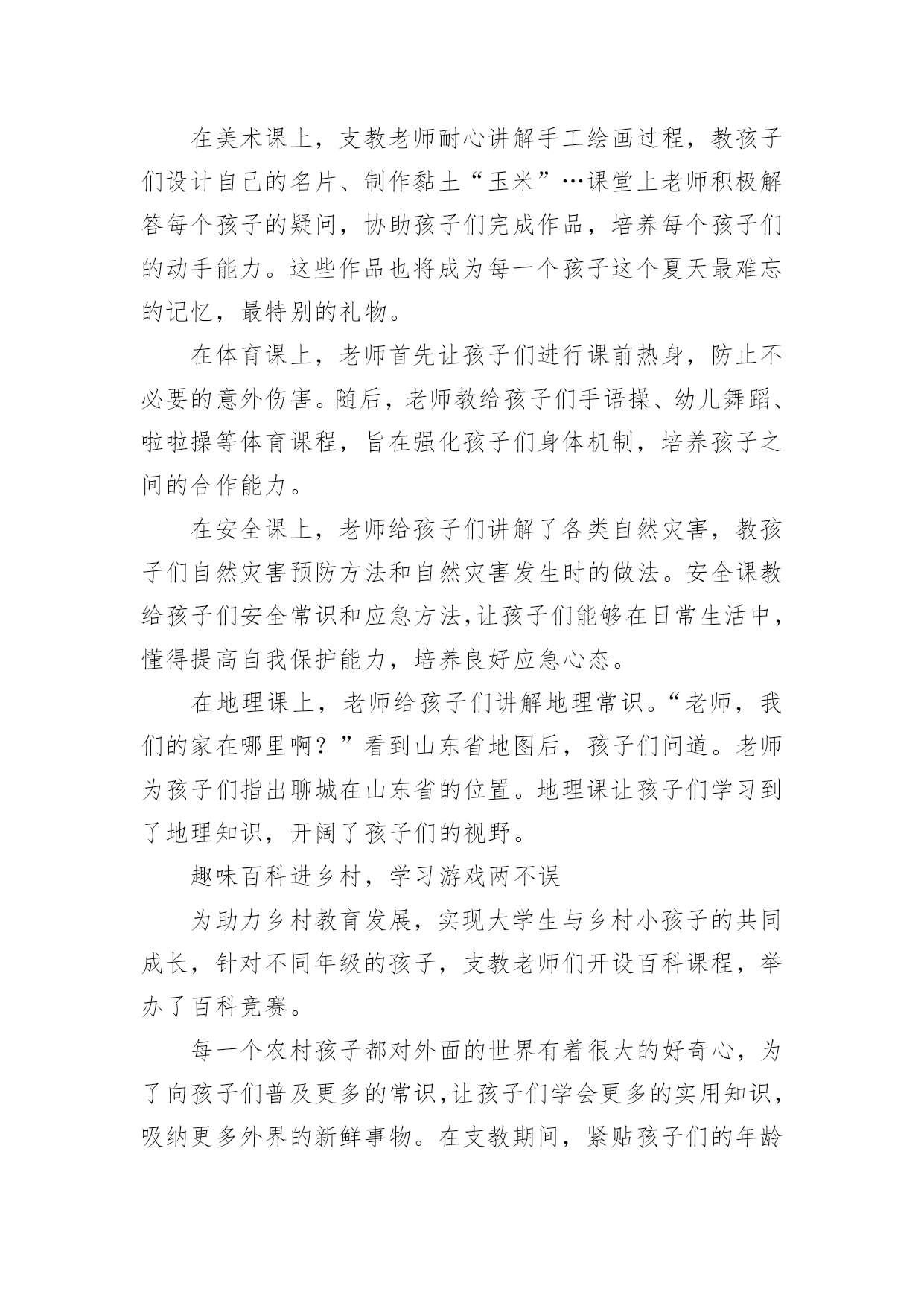 在美术课上，支教老师耐心讲解手工绘画过程，教孩子们设计自己的名片、制作黏土“玉米”…课堂上老师积极解答每个孩子的疑问，协助孩子们完成作品，培养每个孩子们的动手能力。这些作品也将成为每一个孩子这个夏天最难忘的记忆，最特别的礼物。

在体育课上，老师首先让孩子们进行课前热身，防止不必要的意外伤害。随后，老师教给孩子们手语操、幼儿舞蹈、啦啦操等体育课程，旨在强化孩子们身体机制，培养孩子之间的合作能力。

在安全课上，老师给孩子们讲解了各类自然灾害，教孩子们自然灾害预防方法和自然灾害发生时的做法。安全课教给孩子们安全常识和应急方法,让孩子们能够在日常生活中，懂得提高自我保护能力，培养良好应急心态。

在地理课上，老师给孩子们讲解地理常识。“老师，我们的家在哪里啊？”看到山东省地图后，孩子们问道。老师为孩子们指出聊城在山东省的位置。地理课让孩子们学习到了地理知识，开阔了孩子们的视野。

趣味百科进乡村，学习游戏两不误

为助力乡村教育发展，实现大学生与乡村小孩子的共同成长，针对不同年级的孩子，支教老师们开设百科课程，举办了百科竞赛。

每一个农村孩子都对外面的世界有着很大的好奇心，为了向孩子们普及更多的常识,让孩子们学会更多的实用知识，吸纳更多外界的新鲜事物。在支教期间，紧贴孩子们的年龄